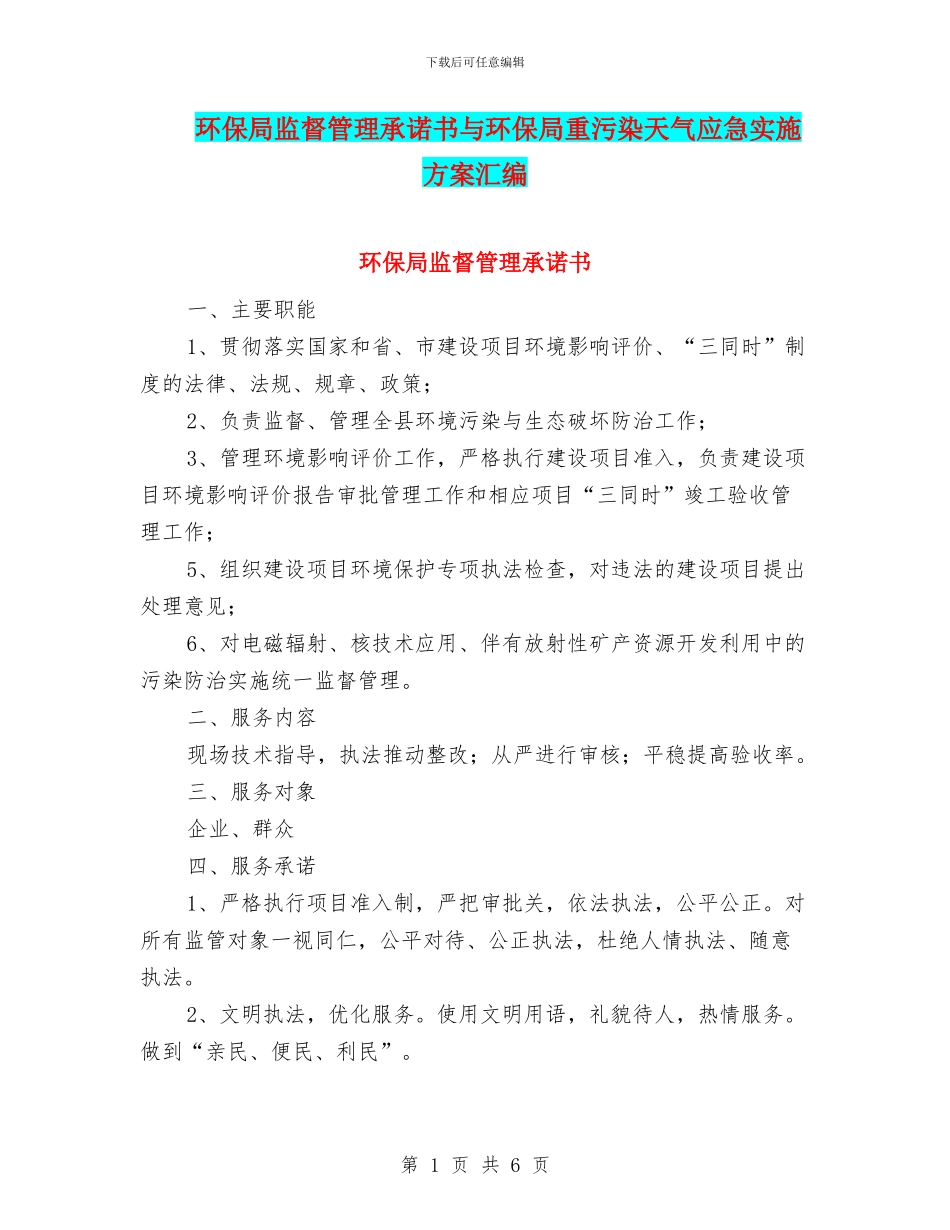 下载后可任意编辑

环保局监督管理承诺书与环保局重污染天气应急实施方案汇编

环保局监督管理承诺书

一、主要职能

1、贯彻落实国家和省、市建设项目环境影响评价、“三同时”制度的法律、法规、规章、政策；

2、负责监督、管理全县环境污染与生态破坏防治工作；

3、管理环境影响评价工作，严格执行建设项目准入，负责建设项目环境影响评价报告审批管理工作和相应项目“三同时”竣工验收管理工作；

5、组织建设项目环境保护专项执法检查，对违法的建设项目提出处理意见；

6、对电磁辐射、核技术应用、伴有放射性矿产资源开发利用中的污染防治实施统一监督管理。

二、服务内容

现场技术指导，执法推动整改；从严进行审核；平稳提高验收率。

三、服务对象

企业、群众

四、服务承诺

1、严格执行项目准入制，严把审批关，依法执法，公平公正。对所有监管对象一视同仁，公平对待、公正执法，杜绝人情执法、随意执法。

2、文明执法，优化服务。使用文明用语，礼貌待人，热情服务。做到“亲民、便民、利民”。

第 1 页 共 6 页